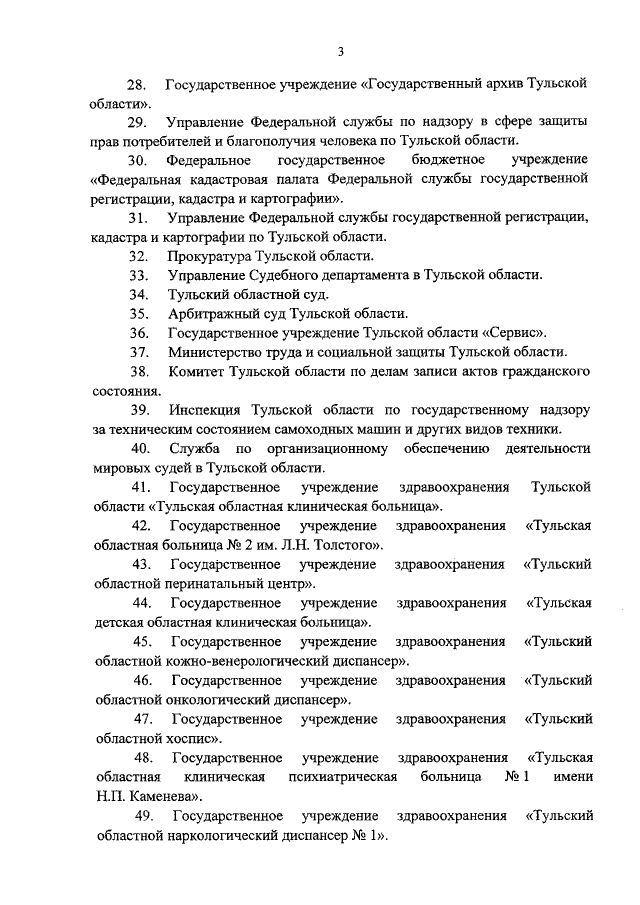 3

28. Государственное учреждение «Государственный архив Тульской области».

29. Управление Федеральной службы по надзору в сфере защиты прав потребителей и благополучия человека по Тульской области.

30. Федеральное государственное бюджетное учреждение «Федеральная кадастровая палата Федеральной службы государственной регистрации, кадастра и картографии».

31. Управление Федеральной службы государственной регистрации, кадастра и картографии по Тульской области.

32. Прокуратура Тульской области.

33. Управление Судебного департамента в Тульской области.

34. Тульский областной суд.

35. Арбитражный суд Тульской области.

36. Государственное учреждение Тульской области «Сервис».

37. Министерство труда и социальной защиты Тульской области.

38. Комитет Тульской области по делам записи актов гражданского состояния.

39. Инспекция Тульской области по государственному надзору за техническим состоянием самоходных машин и других видов техники.

40. Служба по организационному обеспечению деятельности мировых судей в Тульской области.

41. Государственное учреждение здравоохранения Тульской области «Тульская областная клиническая больница».

42. Государственное учреждение здравоохранения «Тульская областная больница № 2 им. Л.Н. Толстого».

43. Государственное учреждение здравоохранения «Тульский областной перинатальный центр».

44. Государственное учреждение здравоохранения «Тульская детская областная клиническая больница».

45. Государственное учреждение здравоохранения «Тульский областной кожно-венерологический диспансер».

46. Государственное учреждение здравоохранения «Тульский областной онкологический диспансер».

47. Государственное учреждение здравоохранения «Тульский областной хоспис».

48. Государственное учреждение здравоохранения «Тульская областная клиническая психиатрическая больница № 1 имени Н.П. Каменева».

49. Государственное учреждение здравоохранения «Тульский областной наркологический диспансер № 1».